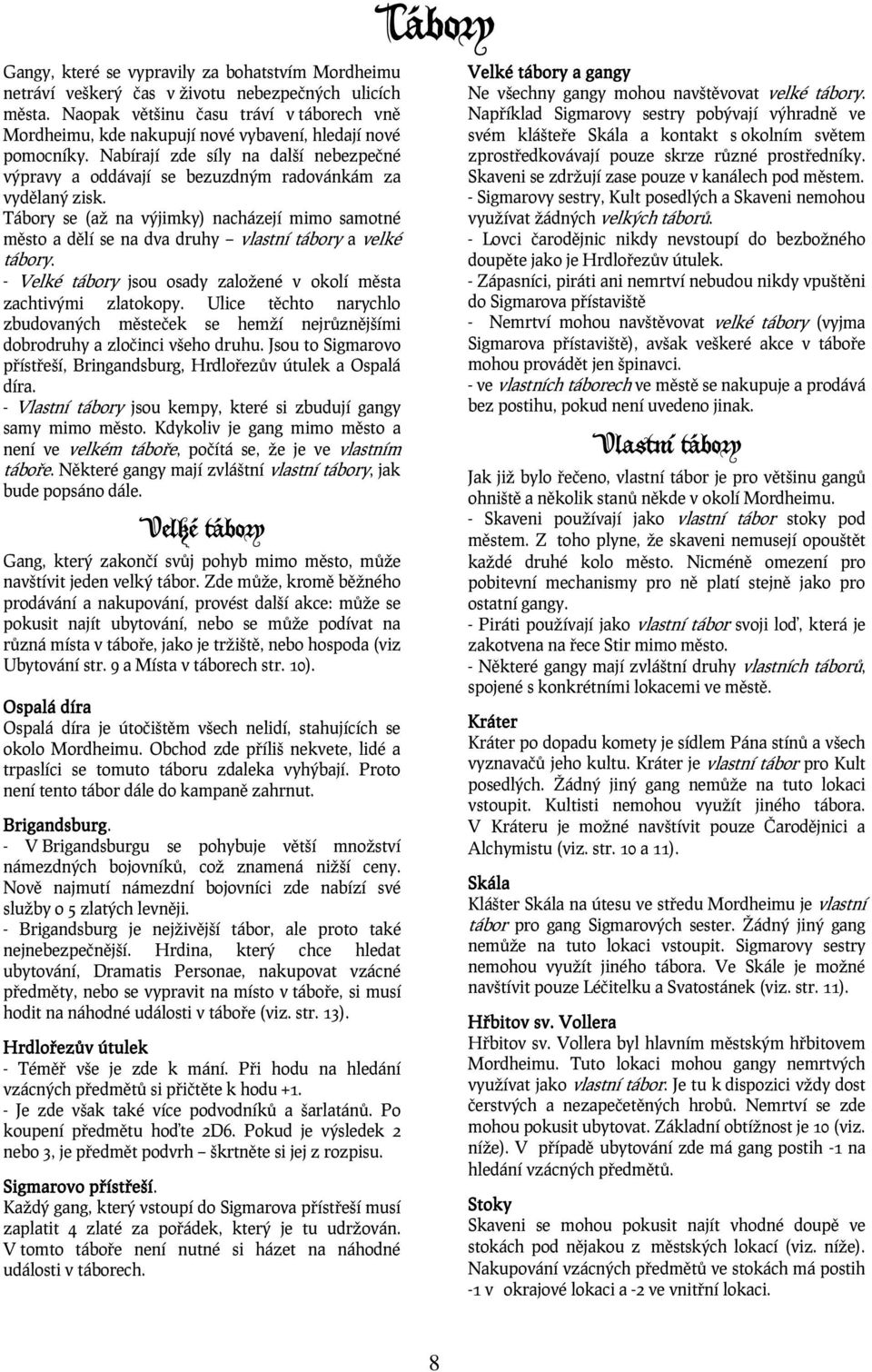 Tábory

Gangy, které se vypravily za bohatstvím Mordheimu netráví veškerý čas v životu nebezpečných ulicích města. Naopak většinu času tráví v táborech vně Mordheimu, kde nakupují nové vybavení, hledají nové pomocníky. Nabírají zde síly na další nebezpečné výpravy a oddávají se bezuzdným radovánkám za vydělaný zisk.

Tábory se (až na výjimky) nacházejí mimo samotné město a dělí se na dva druhy – vlastní tábory a velké tábory.

- Velké tábory jsou osady založené v okolí města zachtivými zlatokopy. Ulice těchto narychlo zbudovaných městeček se hemží nejrůznějšími dobrodruhy a zločinci všeho druhu. Jsou to Sigmarovo přístřeší, Bringandsburg, Hrdlořezův útulek a Ospalá díra.

- Vlastní tábory jsou kempy, které si zbudují gangy samy mimo město. Kdykoliv je gang mimo město a není ve velkém táboře, počítá se, že je ve vlastním táboře. Některé gangy mají zvláštní vlastní tábory, jak bude popsáno dále.

Velké tábory

Gang, který zakončí svůj pohyb mimo město, může navštívit jeden velký tábor. Zde může, kromě běžného prodávání a nakupování, provést další akce: může se pokusit najít ubytování, nebo se může podívat na různá místa v táboře, jako je tržiště, nebo hospoda (viz Ubytování str. 9 a Místa v táborech str. 10).

Ospalá díra

Ospalá díra je útočištěm všech nelidí, stahujících se okolo Mordheimu. Obchod zde příliš nekvete, lidé a trpaslíci se tomuto táboru zdaleka vyhýbají. Proto není tento tábor dále do kampaně zahrnut.

Brigandsburg.

- V Brigandsburgu se pohybuje větší množství námezdných bojovníků, což znamená nižší ceny. Nově najmutí námezdní bojovníci zde nabízí své služby o 5 zlatých levněji.

- Brigandsburg je nejživější tábor, ale proto také nejnebezpečnější. Hrdina, který chce hledat ubytování, Dramatis Personae, nakupovat vzácné předměty, nebo se vypravit na místo v táboře, si musí hodit na náhodné události v táboře (viz. str. 13).

Hrdlořezův útulek

- Téměř vše je zde k mání. Při hodu na hledání vzácných předmětů si přičtěte k hodu +1.

- Je zde však také více podvodníků a šarlatánů. Po koupení předmětu hoďte 2D6. Pokud je výsledek 2 nebo 3, je předmět podvrh – škrtněte si jej z rozpisu.

Sigmarovo přístřeší.

Každý gang, který vstoupí do Sigmarova přístřeší musí zaplatit 4 zlaté za pořádek, který je tu udržován. V tomto táboře není nutné si házet na náhodné události v táborech.

Velké tábory a gangy

Ne všechny gangy mohou navštěvovat velké tábory. Například Sigmarovy sestry pobývají výhradně ve svém klášteře Skála a kontakt s okolním světem zprostředkovávají pouze skrze různé prostředníky. Skaveni se zdržují zase pouze v kanálech pod městem.

- Sigmarovy sestry, Kult posedlých a Skaveni nemohou využívat žádných velkých táborů.

- Lovci čarodějnic nikdy nevstoupí do bezbožného doupěte jako je Hrdlořezův útulek.

- Zápasníci, piráti ani nemrtví nebudou nikdy vpuštěni do Sigmarova přístaviště

- Nemrtví mohou navštěvovat velké tábory (vyjma Sigmarova přístaviště), avšak veškeré akce v táboře mohou provádět jen špinavci.

- ve vlastních táborech ve městě se nakupuje a prodává bez postihu, pokud není uvedeno jinak.

Vlastní tábory

Jak již bylo řečeno, vlastní tábor je pro většinu gangů ohniště a několik stanů někde v okolí Mordheimu.

- Skaveni používají jako vlastní tábor stoky pod městem. Z toho plyne, že skaveni nemusejí opouštět každé druhé kolo město. Nicméně omezení pro pobitevní mechanismy pro ně platí stejně jako pro ostatní gangy.

- Piráti používají jako vlastní tábor svoji loď, která je zakotvena na řece Stir mimo město.

- Některé gangy mají zvláštní druhy vlastních táborů, spojené s konkrétními lokacemi ve městě.

Kráter

Kráter po dopadu komety je sídlem Pána stínů a všech vyznavačů jeho kultu. Kráter je vlastní tábor pro Kult posedlých. Žádný jiný gang nemůže na tuto lokaci vstoupit. Kultisti nemohou využít jiného tábora. V Kráteru je možné navštívit pouze Čarodějnici a Alchymistu (viz. str. 10 a 11).

Skála

Klášter Skála na útesu ve středu Mordheimu je vlastní tábor pro gang Sigmarových sester. Žádný jiný gang nemůže na tuto lokaci vstoupit. Sigmarovy sestry nemohou využít jiného tábora. Ve Skále je možné navštívit pouze Léčitelku a Svatostánek (viz. str. 11).

Hřbitov sv. Vollera

Hřbitov sv. Vollera byl hlavním městským hřbitovem Mordheimu. Tuto lokaci mohou gangy nemrtvých využívat jako vlastní tábor. Je tu k dispozici vždy dost čerstvých a nezapečetěných hrobů. Nemrtví se zde mohou pokusit ubytovat. Základní obtížnost je 10 (viz. níže). V případě ubytování zde má gang postih -1 na hledání vzácných předmětů.

Stoky

Skaveni se mohou pokusit najít vhodné doupě ve stokách pod nějakou z městských lokací (viz. níže). Nakupování vzácných předmětů ve stokách má postih -1 v okrajové lokaci a -2 ve vnitřní lokaci.

8